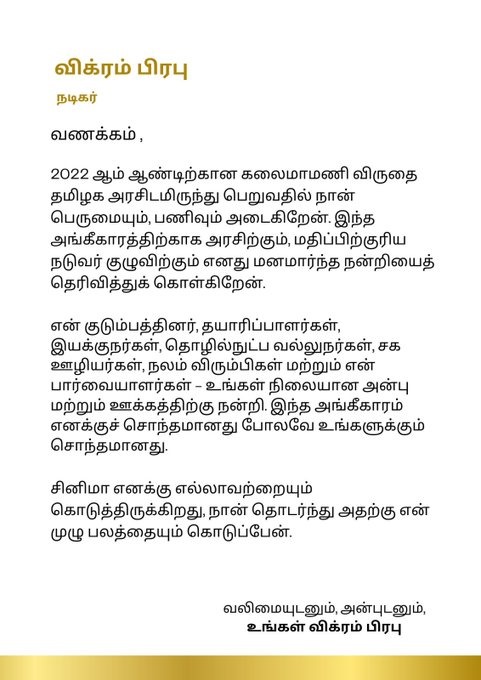 விக்ரம் பிரபு

நடிகர்

வணக்கம் ,

2022 ஆம் ஆண்டிற்கான கலைமாமணி விருதை தமிழக அரசிடமிருந்து பெறுவதில் நான் பெருமையும், பணிவும் அடைகிறேன். இந்த அங்கீகாரத்திற்காக அரசிற்கும், மதிப்பிற்குரிய நடுவர் குழுவிற்கும் எனது மனமார்ந்த நன்றியைத் தெரிவித்துக் கொள்கிறேன்.

என் குடும்பத்தினர், தயாரிப்பாளர்கள், இயக்குநர்கள், தொழில்நுட்ப வல்லுநர்கள், சக ஊழியர்கள், நலம் விரும்பிகள் மற்றும் என் பார்வையாளர்கள் - உங்கள் நிலையான அன்பு மற்றும் ஊக்கத்திற்கு நன்றி. இந்த அங்கீகாரம் எனக்குச் சொந்தமானது போலவே உங்களுக்கும் சொந்தமானது.

சினிமா எனக்கு எல்லாவற்றையும் கொடுத்திருக்கிறது, நான் தொடர்ந்து அதற்கு என் முழு பலத்தையும் கொடுப்பேன்.

வலிமையுடனும், அன்புடனும்,
உங்கள் விக்ரம் பிரபு